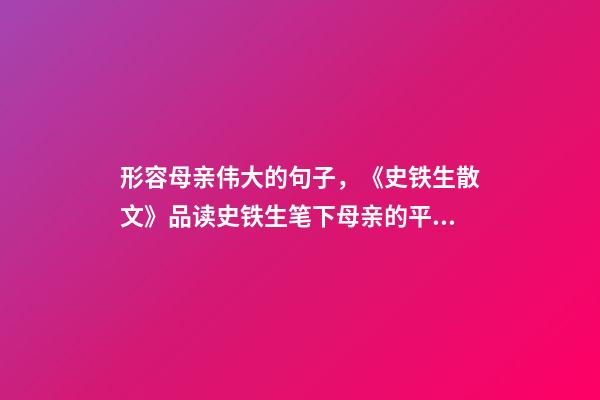 形容母亲伟大的句子，《史铁生散文》品读史铁生笔下母亲的平...